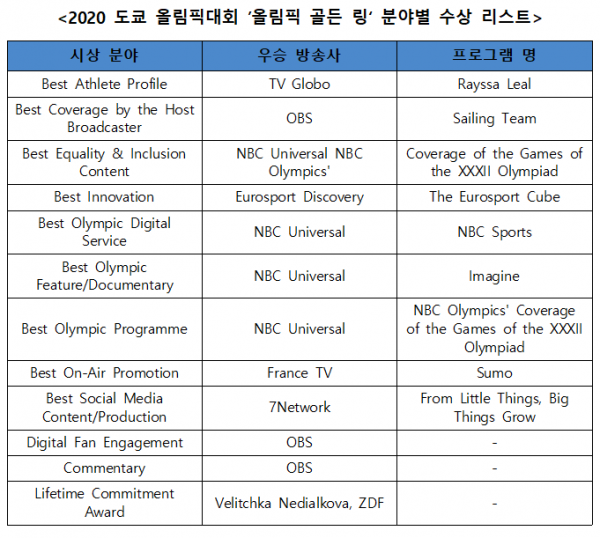 <2020 도쿄 올림픽대회 '올림픽 골든 링' 분야별 수상 리스트>

| 시상 분야 | 우승 방송사 | 프로그램 명 |
|---|---|---|
| Best Athlete Profile | TV Globo | Rayssa Leal |
| Best Coverage by the Host Broadcaster | OBS | Sailing Team |
| Best Equality & Inclusion Content | NBC Universal NBC Olympics' | Coverage of the Games of the XXXII Olympiad |
| Best Innovation | Eurosport Discovery | The Eurosport Cube |
| Best Olympic Digital Service | NBC Universal | NBC Sports |
| Best Olympic Feature/Documentary | NBC Universal | Imagine |
| Best Olympic Programme | NBC Universal | NBC Olympics' Coverage of the Games of the XXXII Olympiad |
| Best On-Air Promotion | France TV | Sumo |
| Best Social Media Content/Production | 7Network | From Little Things, Big Things Grow |
| Digital Fan Engagement | OBS | - |
| Commentary | OBS | - |
| Lifetime Commitment Award | Velitchka Nedialkova, ZDF | - |